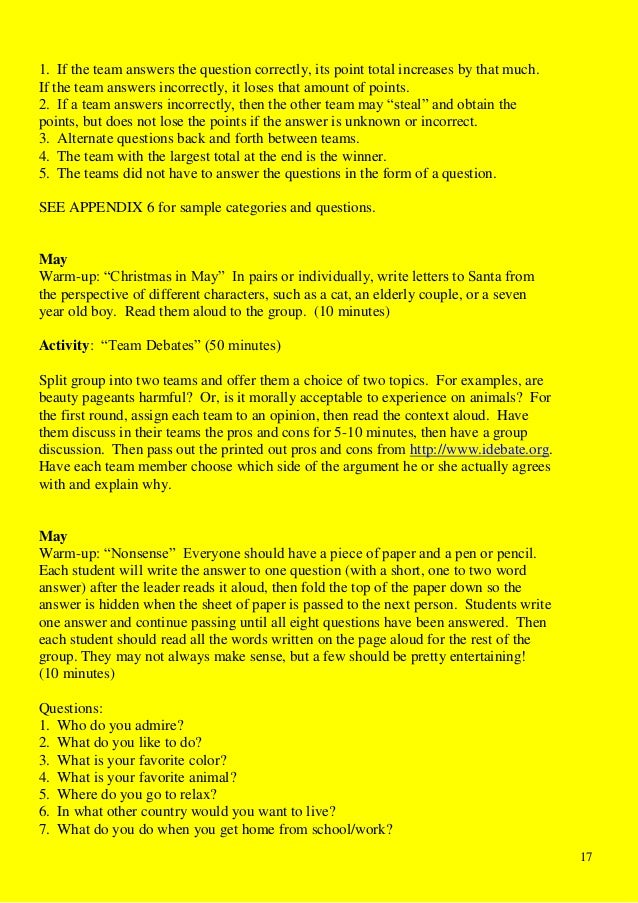 1. If the team answers the question correctly, its point total increases by that much. If the team answers incorrectly, it loses that amount of points.
2. If a team answers incorrectly, then the other team may “steal” and obtain the points, but does not lose the points if the answer is unknown or incorrect.
3. Alternate questions back and forth between teams.
4. The team with the largest total at the end is the winner.
5. The teams did not have to answer the questions in the form of a question.

SEE APPENDIX 6 for sample categories and questions.

May
Warm-up: “Christmas in May” In pairs or individually, write letters to Santa from the perspective of different characters, such as a cat, an elderly couple, or a seven year old boy. Read them aloud to the group. (10 minutes)

Activity: “Team Debates” (50 minutes)

Split group into two teams and offer them a choice of two topics. For examples, are beauty pageants harmful? Or, is it morally acceptable to experience on animals? For the first round, assign each team to an opinion, then read the context aloud. Have them discuss in their teams the pros and cons for 5-10 minutes, then have a group discussion. Then pass out the printed out pros and cons from http://www.idebate.org. Have each team member choose which side of the argument he or she actually agrees with and explain why.

May
Warm-up: “Nonsense” Everyone should have a piece of paper and a pen or pencil. Each student will write the answer to one question (with a short, one to two word answer) after the leader reads it aloud, then fold the top of the paper down so the answer is hidden when the sheet of paper is passed to the next person. Students write one answer and continue passing until all eight questions have been answered. Then each student should read all the words written on the page aloud for the rest of the group. They may not always make sense, but a few should be pretty entertaining! (10 minutes)

Questions:
1. Who do you admire?
2. What do you like to do?
3. What is your favorite color?
4. What is your favorite animal?
5. Where do you go to relax?
6. In what other country would you want to live?
7. What do you do when you get home from school/work?

17